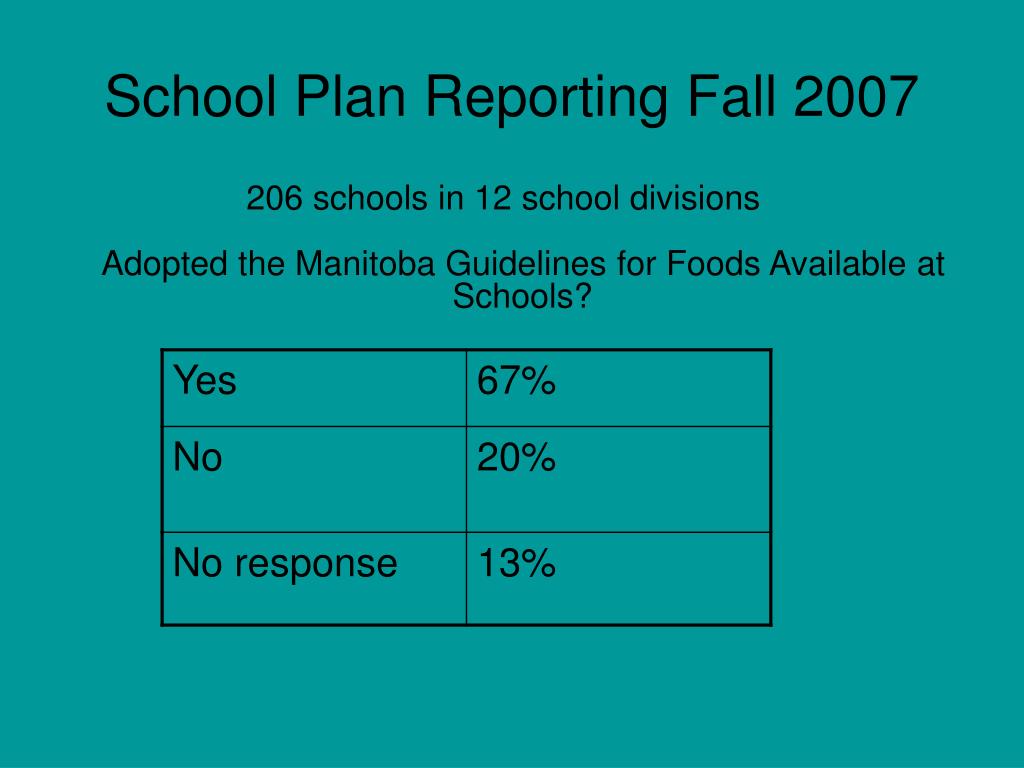 School Plan Reporting Fall 2007

206 schools in 12 school divisions

Adopted the Manitoba Guidelines for Foods Available at Schools?

| Yes | 67% |
|---|---|
| No | 20% |
| No response | 13% |